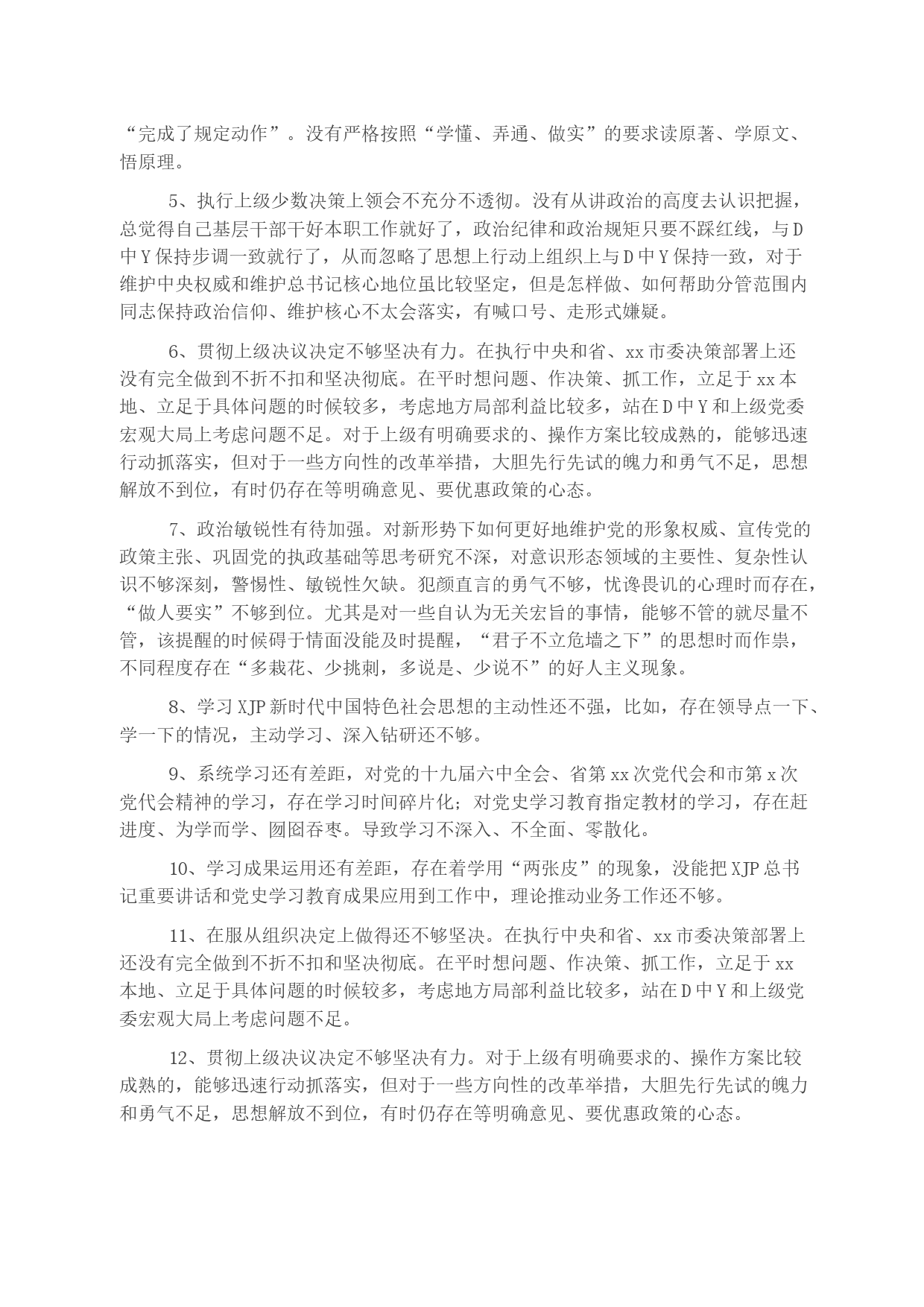 “完成了规定动作”。没有严格按照“学懂、弄通、做实”的要求读原著、学原文、悟原理。

5、执行上级少数决策上领会不充分不透彻。没有从讲政治的高度去认识把握，总觉得自己基层干部干好本职工作就好了，政治纪律和政治规矩只要不踩红线，与D中Y保持步调一致就行了，从而忽略了思想上行动上组织上与D中Y保持一致，对于维护中央权威和维护总书记核心地位虽比较坚定，但是怎样做、如何帮助分管范围内同志保持政治信仰、维护核心不太会落实，有喊口号、走形式嫌疑。

6、贯彻上级决议决定不够坚决有力。在执行中央和省、xx市委决策部署上还没有完全做到不折不扣和坚决彻底。在平时想问题、作决策、抓工作，立足于xx本地、立足于具体问题的时候较多，考虑地方局部利益比较多，站在D中Y和上级党委宏观大局上考虑问题不足。对于上级有明确要求的、操作方案比较成熟的，能够迅速行动抓落实，但对于一些方向性的改革举措，大胆先行先试的魄力和勇气不足，思想解放不到位，有时仍存在等明确意见、要优惠政策的心态。

7、政治敏锐性有待加强。对新形势下如何更好地维护党的形象权威、宣传党的政策主张、巩固党的执政基础等思考研究不深，对意识形态领域的主要性、复杂性认识不够深刻，警惕性、敏锐性欠缺。犯颜直言的勇气不够，忧谗畏讥的心理时而存在，“做人要实”不够到位。尤其是对一些自认为无关宏旨的事情，能够不管的就尽量不管，该提醒的时候碍于情面没能及时提醒，“君子不立危墙之下”的思想时而作祟，不同程度存在“多栽花、少挑刺，多说是、少说不”的好人主义现象。

8、学习XJP新时代中国特色社会思想的主动性还不强，比如，存在领导点一下、学一下的情况，主动学习、深入钻研还不够。

9、系统学习还有差距，对党的十九届六中全会、省第xx次党代会和市第x次党代会精神的学习，存在学习时间碎片化；对党史学习教育指定教材的学习，存在赶进度、为学而学、囫囵吞枣。导致学习不深入、不全面、零散化。

10、学习成果运用还有差距，存在着学用“两张皮”的现象，没能把XJP总书记重要讲话和党史学习教育成果应用到工作中，理论推动业务工作还不够。

11、在服从组织决定上做得还不够坚决。在执行中央和省、xx市委决策部署上还没有完全做到不折不扣和坚决彻底。在平时想问题、作决策、抓工作，立足于xx本地、立足于具体问题的时候较多，考虑地方局部利益比较多，站在D中Y和上级党委宏观大局上考虑问题不足。

12、贯彻上级决议决定不够坚决有力。对于上级有明确要求的、操作方案比较成熟的，能够迅速行动抓落实，但对于一些方向性的改革举措，大胆先行先试的魄力和勇气不足，思想解放不到位，有时仍存在等明确意见、要优惠政策的心态。